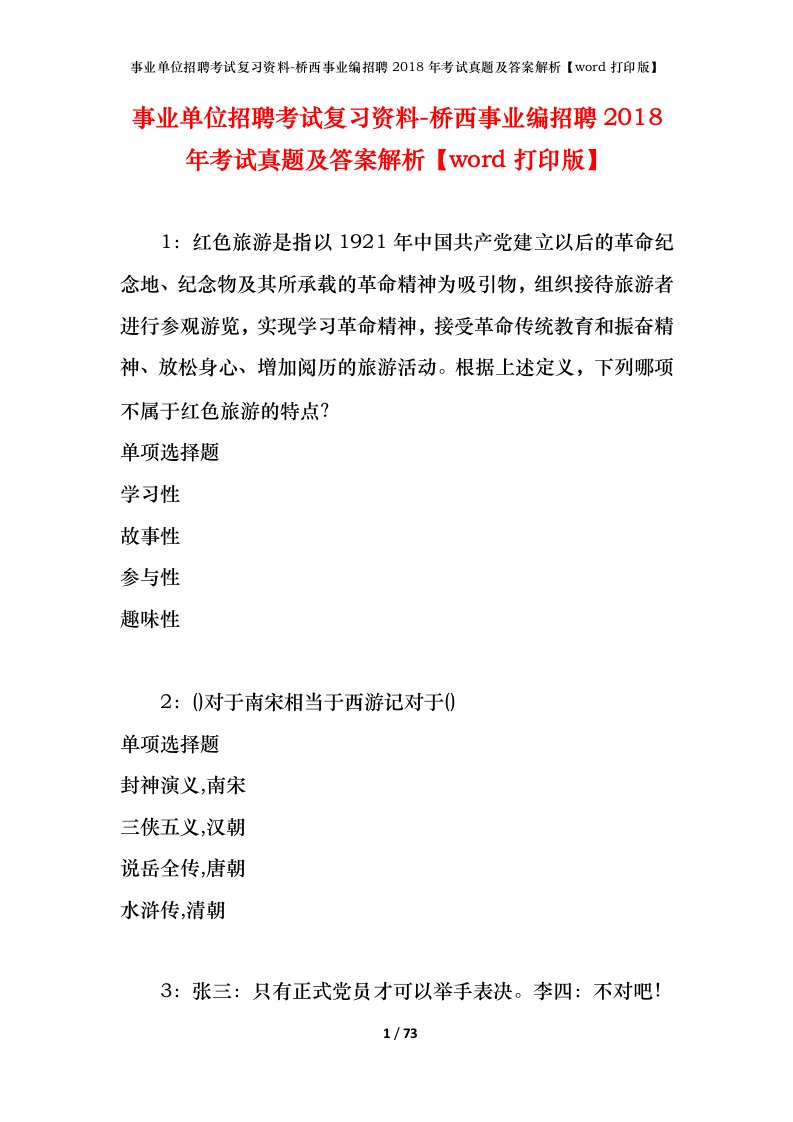 事业单位招聘考试复习资料-桥西事业编招聘 2018 年考试真题及答案解析【word 打印版】

事业单位招聘考试复习资料-桥西事业编招聘 2018 年考试真题及答案解析【word 打印版】

1：红色旅游是指以 1921 年中国共产党建立以后的革命纪念地、纪念物及其所承载的革命精神为吸引物，组织接待旅游者进行参观游览，实现学习革命精神，接受革命传统教育和振奋精神、放松身心、增加阅历的旅游活动。根据上述定义，下列哪项不属于红色旅游的特点?

单项选择题

学习性

故事性

参与性

趣味性

2：()对于南宋相当于西游记对于()

单项选择题

封神演义,南宋

三侠五义,汉朝

说岳全传,唐朝

水浒传,清朝

3：张三：只有正式党员才可以举手表决。李四：不对吧!

1 / 73